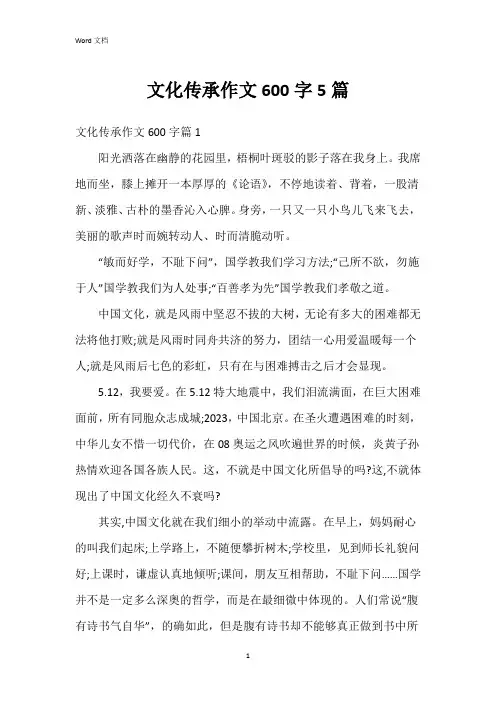 Word 文档

文化传承作文 600 字 5 篇

文化传承作文 600 字篇 1

阳光洒落在幽静的花园里，梧桐叶斑驳的影子落在我身上。我席地而坐，膝上摊开一本厚厚的《论语》，不停地读着、背着，一股清新、淡雅、古朴的墨香沁入心脾。身旁，一只又一只小鸟儿飞来飞去，美丽的歌声时而婉转动人、时而清脆动听。

“敏而好学，不耻下问”，国学教我们学习方法;“己所不欲，勿施于人”国学教我们为人处事;“百善孝为先”国学教我们孝敬之道。

中国文化，就是风雨中坚忍不拔的大树，无论有多大的困难都无法将他打败;就是风雨时同舟共济的努力，团结一心用爱温暖每一个人;就是风雨后七色的彩虹，只有在与困难搏击之后才会显现。

5.12，我要爱。在 5.12 特大地震中，我们泪流满面，在巨大困难面前，所有同胞众志成城;2023，中国北京。在圣火遭遇困难的时刻，中华儿女不惜一切代价，在 08 奥运之风吹遍世界的时候，炎黄子孙热情欢迎各国各族人民。这，不就是中国文化所倡导的吗?这,不就体现出了中国文化经久不衰吗?

其实,中国文化就在我们细小的举动中流露。在早上，妈妈耐心的叫我们起床;上学路上，不随便攀折树木;学校里，见到师长礼貌问好;上课时，谦虚认真地倾听;课间，朋友互相帮助，不耻下问……国学并不是一定多么深奥的哲学，而是在最细微中体现的。人们常说“腹有诗书气自华”，的确如此，但是腹有诗书却不能够真正做到书中所

1